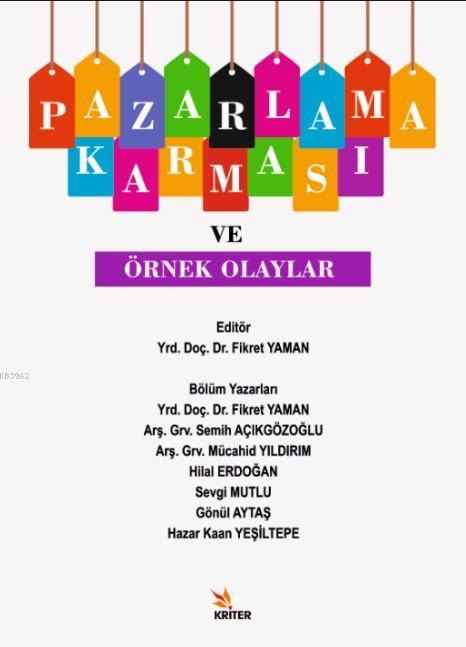 PAZARLAMA
KARMASI

VE

ÖRNEK OLAYLAR

Editör
Yrd. Doç. Dr. Fikret YAMAN

KB3962

Bölüm Yazarları
Yrd. Doç. Dr. Fikret YAMAN
Arş. Grv. Semih AÇIKGÖZOĞLU
Arş. Grv. Mücahid YILDIRIM
Hilal ERDOĞAN
Sevgi MUTLU
Gönül AYTAŞ
Hazar Kaan YEŞİLTEPE

KRITER